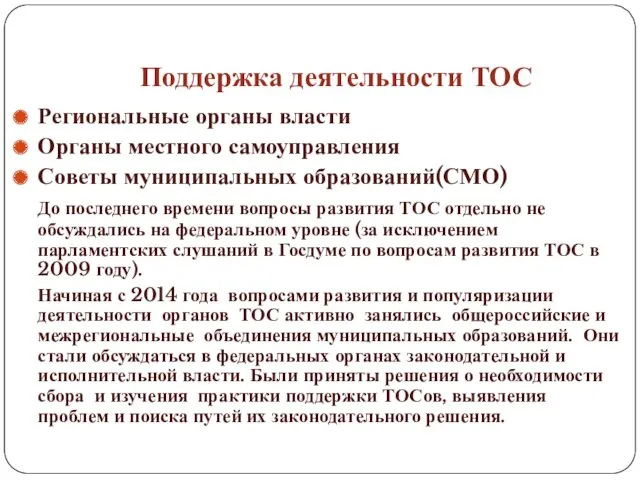 Поддержка деятельности ТОС

Региональные органы власти

Органы местного самоуправления

Советы муниципальных образований(СМО)

До последнего времени вопросы развития ТОС отдельно не обсуждались на федеральном уровне (за исключением парламентских слушаний в Госдуме по вопросам развития ТОС в 2009 году).

Начиная с 2014 года вопросами развития и популяризации деятельности органов ТОС активно занялись общероссийские и межрегиональные объединения муниципальных образований. Они стали обсуждаться в федеральных органах законодательной и исполнительной власти. Были приняты решения о необходимости сбора и изучения практики поддержки ТОСов, выявления проблем и поиска путей их законодательного решения.